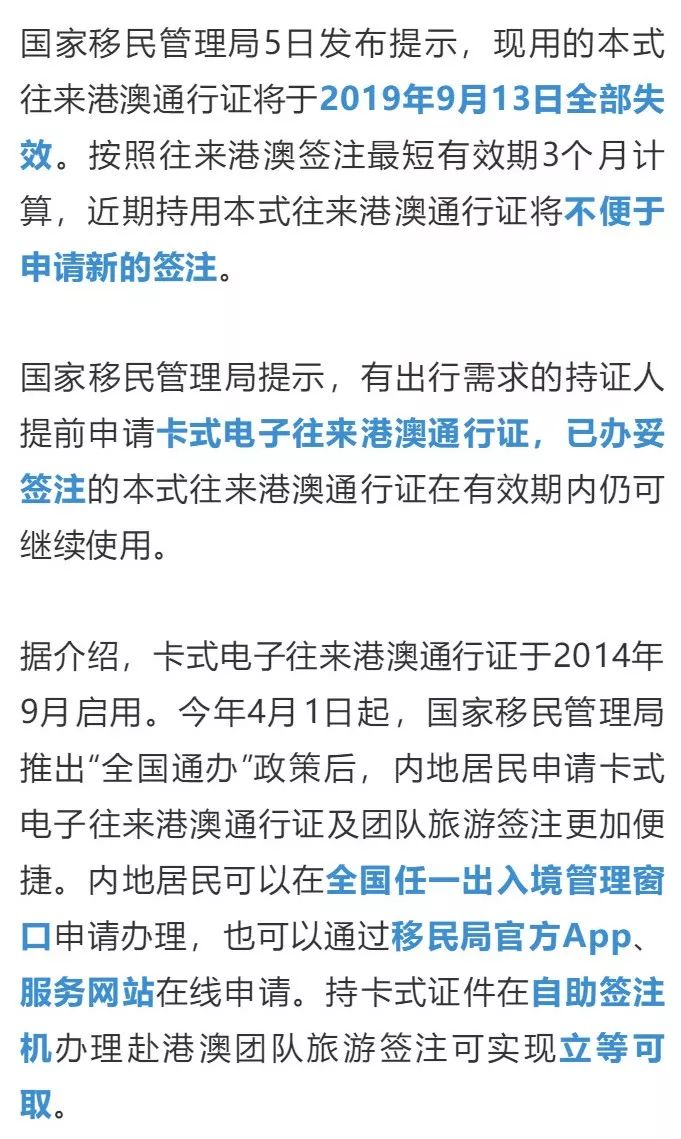 国家移民管理局5日发布提示，现用的本式往来港澳通行证将于2019年9月13日全部失效。按照往来港澳签注最短有效期3个月计算，近期持用本式往来港澳通行证将不便于申请新的签注。

国家移民管理局提示，有出行需求的持证人提前申请卡式电子往来港澳通行证，已办妥签注的本式往来港澳通行证在有效期内仍可继续使用。

据介绍，卡式电子往来港澳通行证于2014年9月启用。今年4月1日起，国家移民管理局推出“全国通办”政策后，内地居民申请卡式电子往来港澳通行证及团队旅游签注更加便捷。内地居民可以在全国任一出入境管理窗口申请办理，也可以通过移民局官方App、服务网站在线申请。持卡式证件在自助签注机办理赴港澳团队旅游签注可实现立等可取。